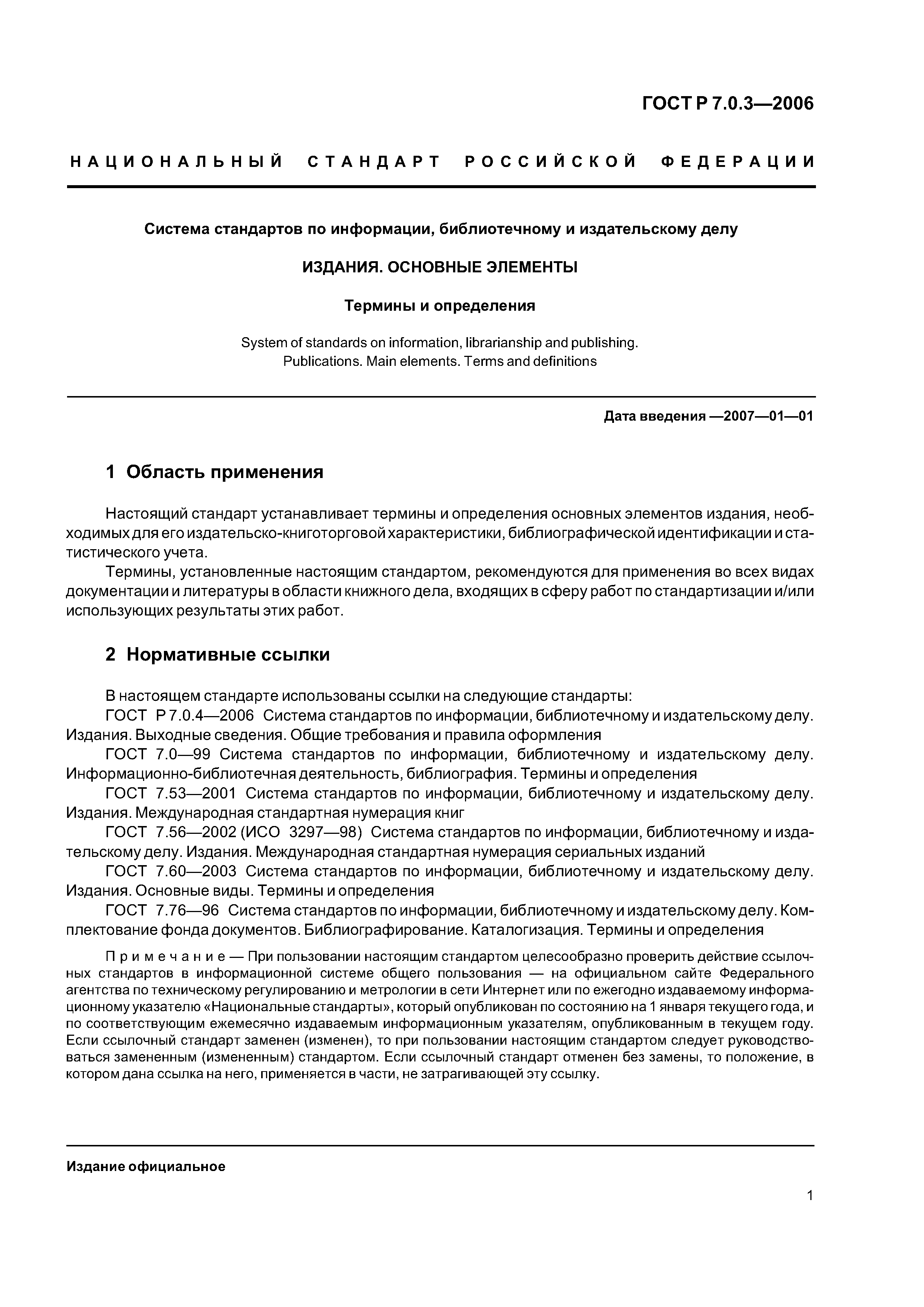 ГОСТ Р 7.0.3—2006

НАЦИОНАЛЬНЫЙ СТАНДАРТ РОССИЙСКОЙ ФЕДЕРАЦИИ

Система стандартов по информации, библиотечному и издательскому делу

ИЗДАНИЯ. ОСНОВНЫЕ ЭЛЕМЕНТЫ

Термины и определения

System of standards on information, librarianship and publishing. Publications. Main elements. Terms and definitions

Дата введения —2007—01—01

1 Область применения

Настоящий стандарт устанавливает термины и определения основных элементов издания, необходимых для его издательско-книготорговой характеристики, библиографической идентификации и статистического учета.

Термины, установленные настоящим стандартом, рекомендуются для применения во всех видах документации и литературы в области книжного дела, входящих в сферу работ по стандартизации и/или использующих результаты этих работ.

2 Нормативные ссылки

В настоящем стандарте использованы ссылки на следующие стандарты:

ГОСТ Р 7.0.4—2006 Система стандартов по информации, библиотечному и издательскому делу. Издания. Выходные сведения. Общие требования и правила оформления

ГОСТ 7.0—99 Система стандартов по информации, библиотечному и издательскому делу. Информационно-библиотечная деятельность, библиография. Термины и определения

ГОСТ 7.53—2001 Система стандартов по информации, библиотечному и издательскому делу. Издания. Международная стандартная нумерация книг

ГОСТ 7.56—2002 (ИСО 3297—98) Система стандартов по информации, библиотечному и издательскому делу. Издания. Международная стандартная нумерация сериальных изданий

ГОСТ 7.60—2003 Система стандартов по информации, библиотечному и издательскому делу. Издания. Основные виды. Термины и определения

ГОСТ 7.76—96 Система стандартов по информации, библиотечному и издательскому делу. Комплектование фонда документов. Библиографирование. Каталогизация. Термины и определения

Примечание — При пользовании настоящим стандартом целесообразно проверить действие ссылочных стандартов в информационной системе общего пользования — на официальном сайте Федерального агентства по техническому регулированию и метрологии в сети Интернет или по ежегодно издаваемому информационному указателю «Национальные стандарты», который опубликован по состоянию на 1 января текущего года, и по соответствующим ежемесячно издаваемым информационным указателям, опубликованным в текущем году. Если ссылочный стандарт заменен (изменен), то при пользовании настоящим стандартом следует руководствоваться замененным (измененным) стандартом. Если ссылочный стандарт отменен без замены, то положение, в котором дана ссылка на него, применяется в части, не затрагивающей эту ссылку.

Издание официальное

1